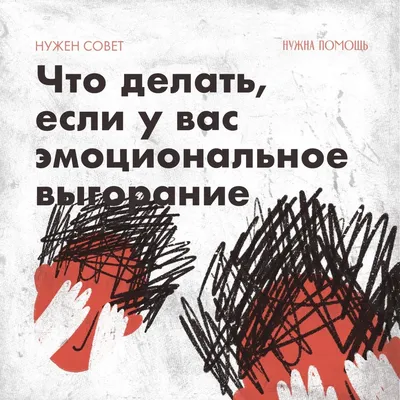 НУЖЕН СОВЕТ

НУЖНА ПОМОЩЬ

Что делать, если у вас эмоциональное выгорание